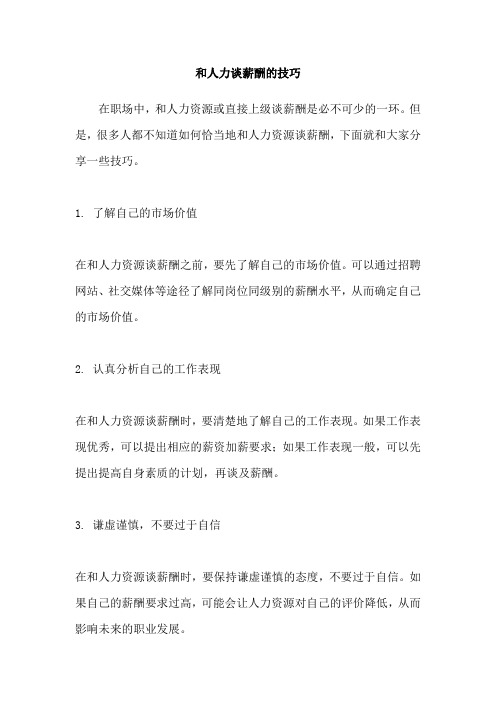 和人力谈薪酬的技巧

在职场中，和人力资源或直接上级谈薪酬是必不可少的一环。但是，很多人都不知道如何恰当地和人力资源谈薪酬，下面就和大家分享一些技巧。

1. 了解自己的市场价值

在和人力资源谈薪酬之前，要先了解自己的市场价值。可以通过招聘网站、社交媒体等途径了解同岗位同级别的薪酬水平，从而确定自己的市场价值。

2. 认真分析自己的工作表现

在和人力资源谈薪酬时，要清楚地了解自己的工作表现。如果工作表现优秀，可以提出相应的薪资加薪要求；如果工作表现一般，可以先提出提高自身素质的计划，再谈及薪酬。

3. 谦虚谨慎，不要过于自信

在和人力资源谈薪酬时，要保持谦虚谨慎的态度，不要过于自信。如果自己的薪酬要求过高，可能会让人力资源对自己的评价降低，从而影响未来的职业发展。